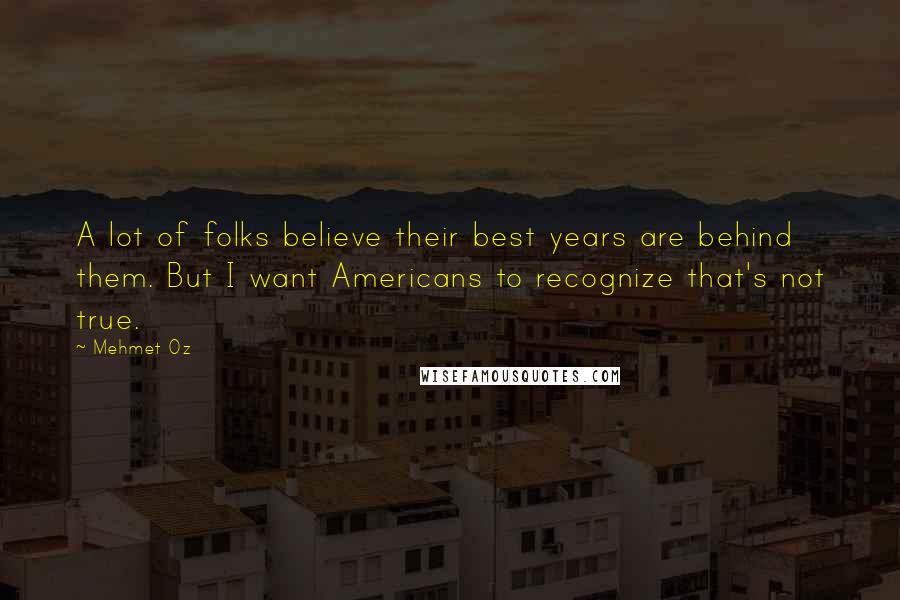 A lot of folks believe their best years are behind them. But I want Americans to recognize that's not true.

~ Mehmet Oz

WISEFAMOUSQUOTES.COM